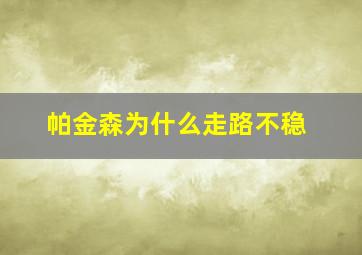 帕金森为什么走路不稳